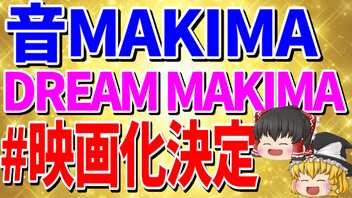 音MAKIMA
DREAM MAKIMA
#映画化決定